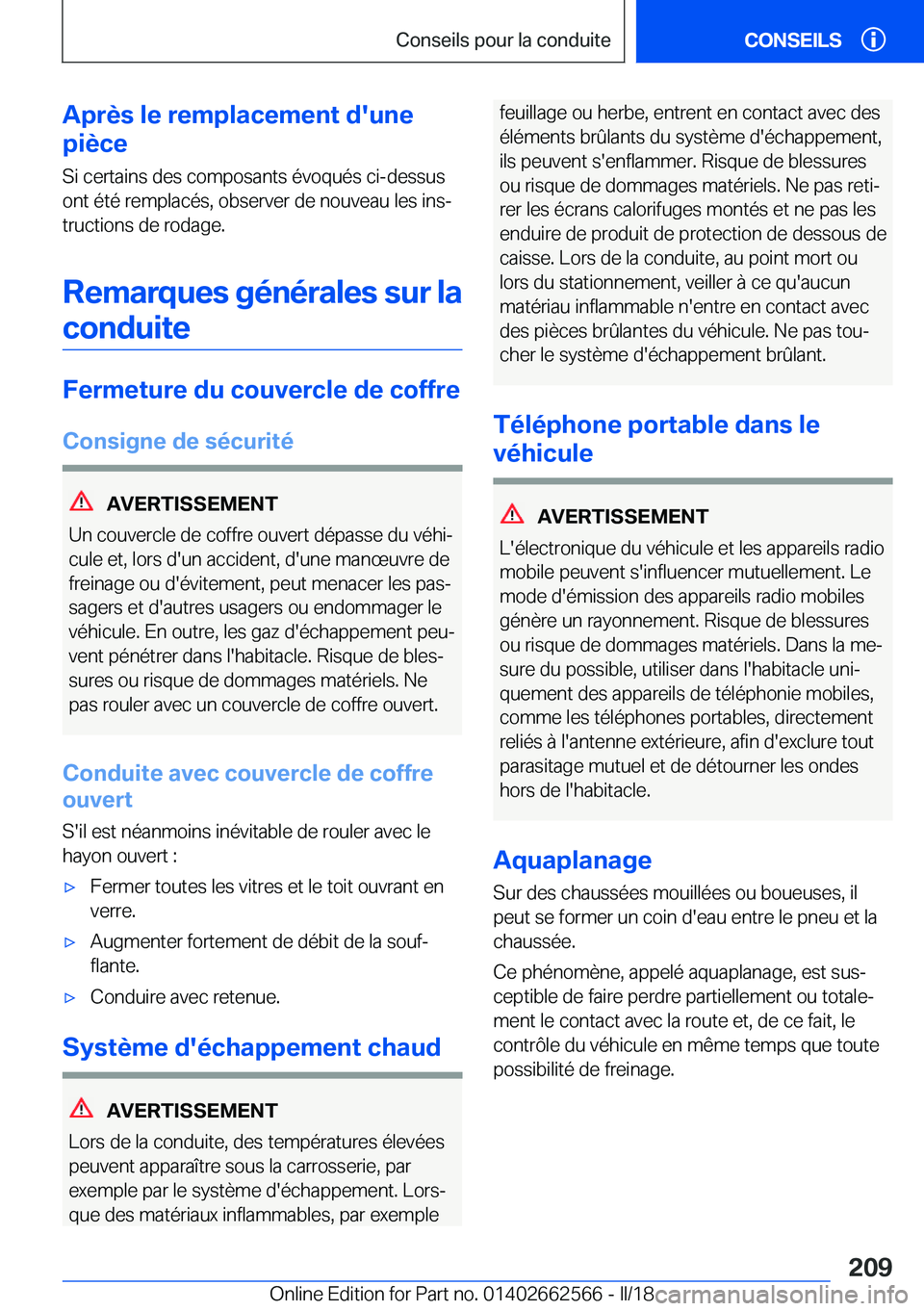 Conseils pour la conduite

CONSEILS

Après le remplacement d'une pièce

Si certains des composants évoqués ci-dessus ont été remplacés, observer de nouveau les instructions de rodage.

Remarques générales sur la conduite

Fermeture du couvercle de coffre

Consigne de sécurité

AVERTISSEMENT

Un couvercle de coffre ouvert dépasse du véhicule et, lors d'un accident, d'une manœuvre de freinage ou d'évitement, peut menacer les passagers et d'autres usagers ou endommager le véhicule. En outre, les gaz d'échappement peuvent pénétrer dans l'habitacle. Risque de blessures ou risque de dommages matériels. Ne pas rouler avec un couvercle de coffre ouvert.

Conduite avec couvercle de coffre ouvert

S'il est néanmoins inévitable de rouler avec le hayon ouvert :

▷ Fermer toutes les vitres et le toit ouvrant en verre.

▷ Augmenter fortement de débit de la soufflante.

▷ Conduire avec retenue.

Système d'échappement chaud

AVERTISSEMENT

Lors de la conduite, des températures élevées peuvent apparaître sous la carrosserie, par exemple par le système d'échappement. Lorsque des matériaux inflammables, par exemple feuillage ou herbe, entrent en contact avec des éléments brûlants du système d'échappement, ils peuvent s'enflammer. Risque de blessures ou risque de dommages matériels. Ne pas retirer les écrans calorifuges montés et ne pas les enduire de produit de protection de dessous de caisse. Lors de la conduite, au point mort ou lors du stationnement, veiller à ce qu'aucun matériau inflammable n'entre en contact avec des pièces brûlantes du véhicule. Ne pas toucher le système d'échappement brûlant.

Téléphone portable dans le véhicule

AVERTISSEMENT

L'électronique du véhicule et les appareils radio mobile peuvent s'influencer mutuellement. Le mode d'émission des appareils radio mobiles génère un rayonnement. Risque de blessures ou risque de dommages matériels. Dans la mesure du possible, utiliser dans l'habitacle uniquement des appareils de téléphonie mobiles, comme les téléphones portables, directement reliés à l'antenne extérieure, afin d'exclure tout parasitage mutuel et de détourner les ondes hors de l'habitacle.

Aquaplanage

Sur des chaussées mouillées ou boueuses, il peut se former un coin d'eau entre le pneu et la chaussée.

Ce phénomène, appelé aquaplanage, est susceptible de faire perdre partiellement ou totalement le contact avec la route et, de ce fait, le contrôle du véhicule en même temps que toute possibilité de freinage.

209

Online Edition for Part no. 01402662566 - II/18 carmanualsonline.info